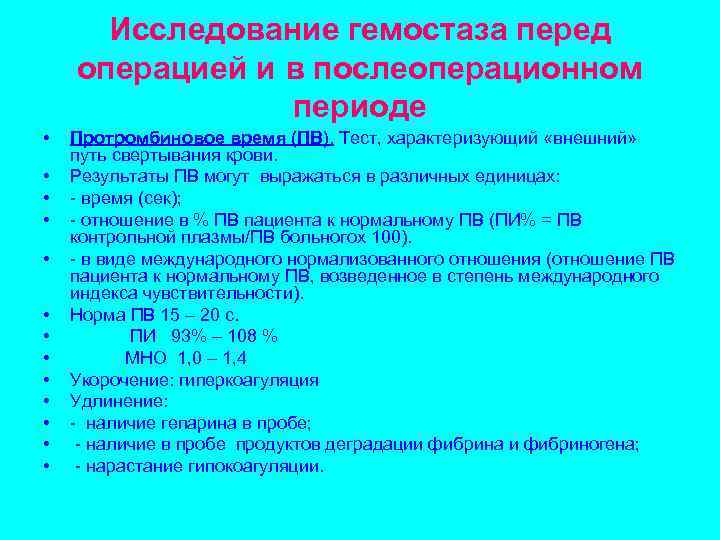 Исследование гемостаза перед операцией и в послеоперационном периоде

• Протромбиновое время (ПВ). Тест, характеризующий «внешний» путь свертывания крови.
• Результаты ПВ могут выражаться в различных единицах:
• - время (сек);
• - отношение в % ПВ пациента к нормальному ПВ (ПИ% = ПВ контрольной плазмы/ПВ больногох 100).
• - в виде международного нормализованного отношения (отношение ПВ пациента к нормальному ПВ, возведенное в степень международного индекса чувствительности).
• Норма ПВ 15 – 20 с.
• ПИ 93% – 108 %
• МНО 1,0 – 1,4
• Укорочение: гиперкоагуляция
• Удлинение:
• - наличие гепарина в пробе;
• - наличие в пробе продуктов деградации фибрина и фибриногена;
• - нарастание гипокоагуляции.